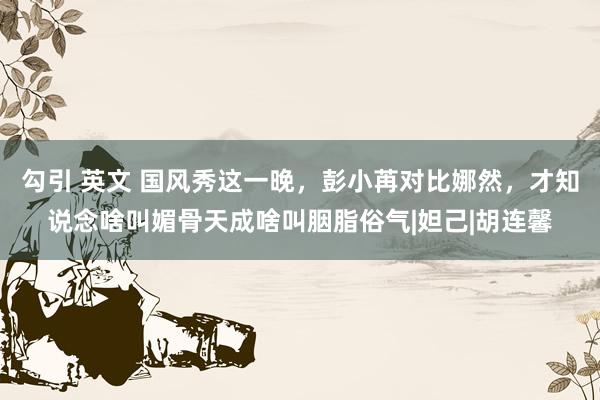 勾引 英文 国风秀这一晚，彭小苒对比娜然，才知说念啥叫媚骨天成啥叫胭脂俗气|妲己|胡连馨